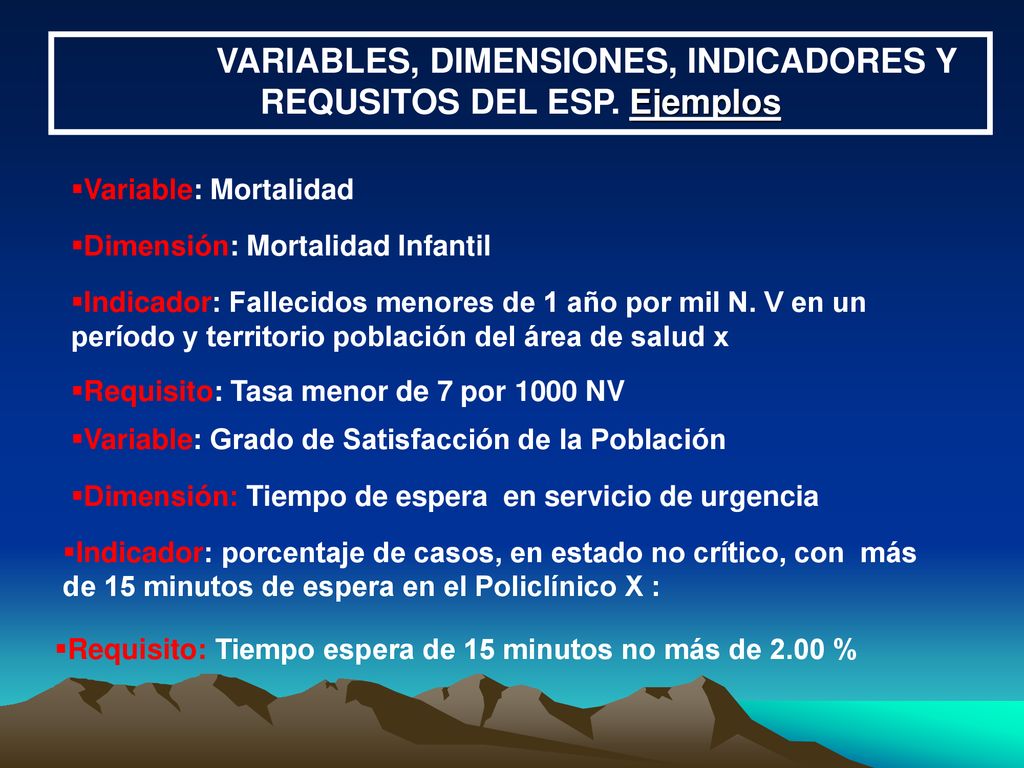 VARIABLES, DIMENSIONES, INDICADORES Y REQUSITOS DEL ESP. Ejemplos

▪Variable: Mortalidad

▪Dimensión: Mortalidad Infantil

▪Indicador: Fallecidos menores de 1 año por mil N. V en un período y territorio población del área de salud x

▪Requisito: Tasa menor de 7 por 1000 NV

▪Variable: Grado de Satisfacción de la Población

▪Dimensión: Tiempo de espera en servicio de urgencia

▪Indicador: porcentaje de casos, en estado no crítico, con más de 15 minutos de espera en el Policlínico X :

▪Requisito: Tiempo espera de 15 minutos no más de 2.00 %